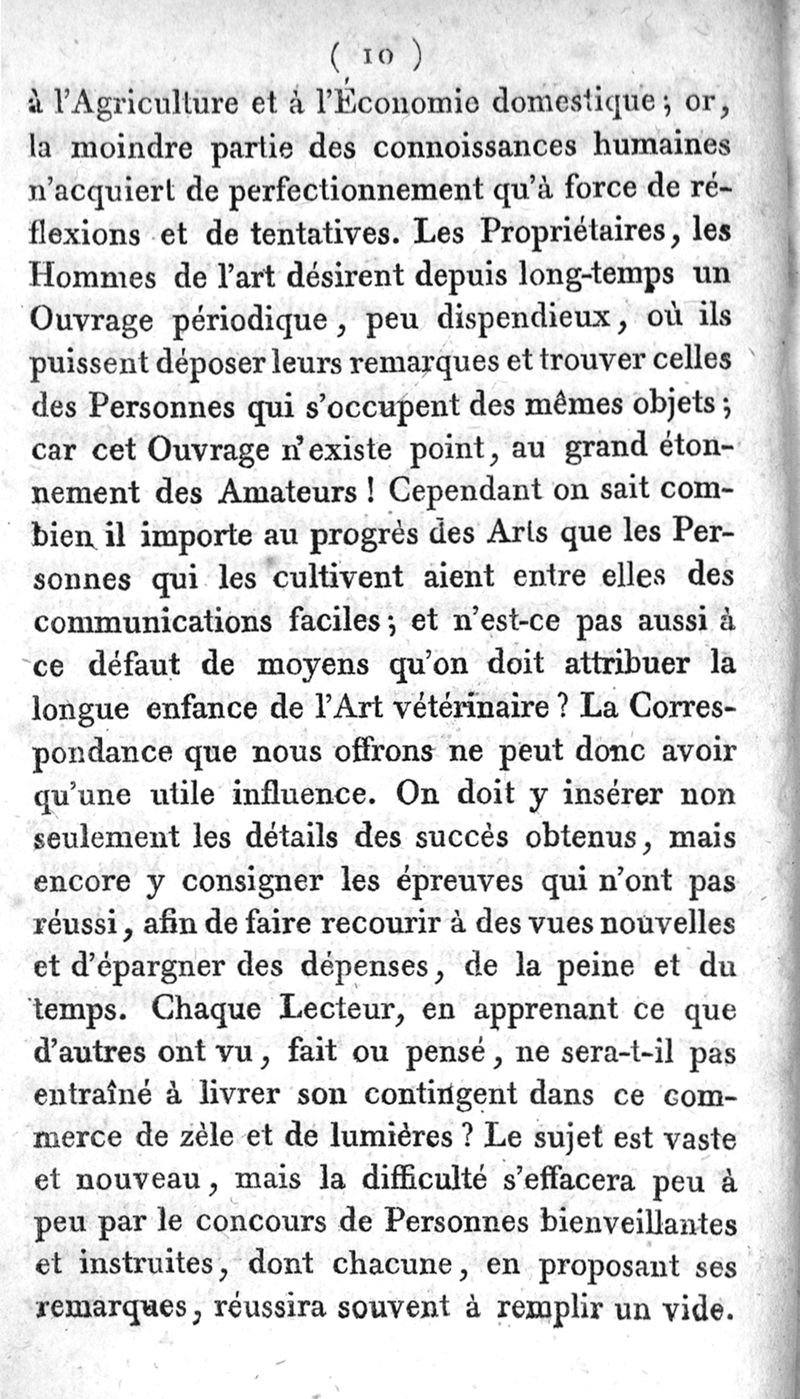 ( 10 )
à l'Agriculture et à l'Économie domestique ; or, la moindre partie des connoissances humaines n'acquiert de perfectionnement qu'à force de réflexions et de tentatives. Les Propriétaires, les Hommes de l'art désirent depuis long-temps un Ouvrage périodique, peu dispendieux, où ils puissent déposer leurs remarques et trouver celles des Personnes qui s'occupent des mêmes objets ; car cet Ouvrage n'existe point, au grand étonnement des Amateurs ! Cependant on sait combien il importe au progrès des Arts que les Personnes qui les cultivent aient entre elles des communications faciles ; et n'est-ce pas aussi à ce défaut de moyens qu'on doit attribuer la longue enfance de l'Art vétérinaire ? La Correspondance que nous offrons ne peut donc avoir qu'une utile influence. On doit y insérer non seulement les détails des succès obtenus, mais encore y consigner les épreuves qui n'ont pas réussi, afin de faire recourir à des vues nouvelles et d'épargner des dépenses, de la peine et du temps. Chaque Lecteur, en apprenant ce que d'autres ont vu, fait ou pensé, ne sera-t-il pas entraîné à livrer son contingent dans ce commerce de zèle et de lumières ? Le sujet est vaste et nouveau, mais la difficulté s'effacera peu à peu par le concours de Personnes bienveillantes et instruites, dont chacune, en proposant ses remarques, réussira souvent à remplir un vide.